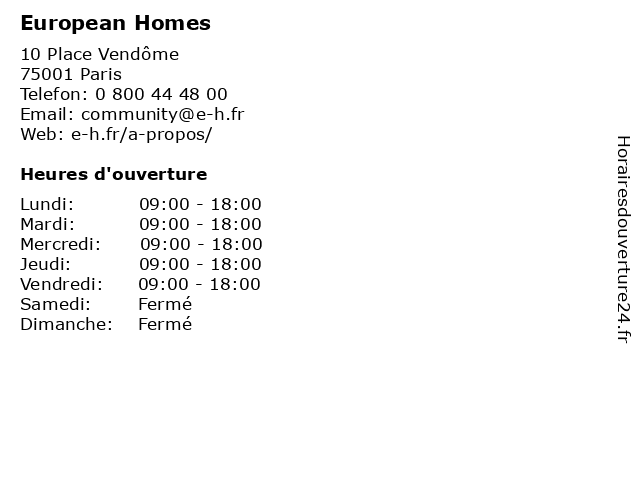 European Homes

10 Place Vendôme
75001 Paris
Telefon: 0 800 44 48 00
Email: community@e-h.fr
Web: e-h.fr/a-propos/

Heures d'ouverture

| Lundi: | 09:00 - 18:00 |
|---|---|
| Mardi: | 09:00 - 18:00 |
| Mercredi: | 09:00 - 18:00 |
| Jeudi: | 09:00 - 18:00 |
| Vendredi: | 09:00 - 18:00 |
| Samedi: | Fermé |
| Dimanche: | Fermé |

Horairesdouverture24.fr